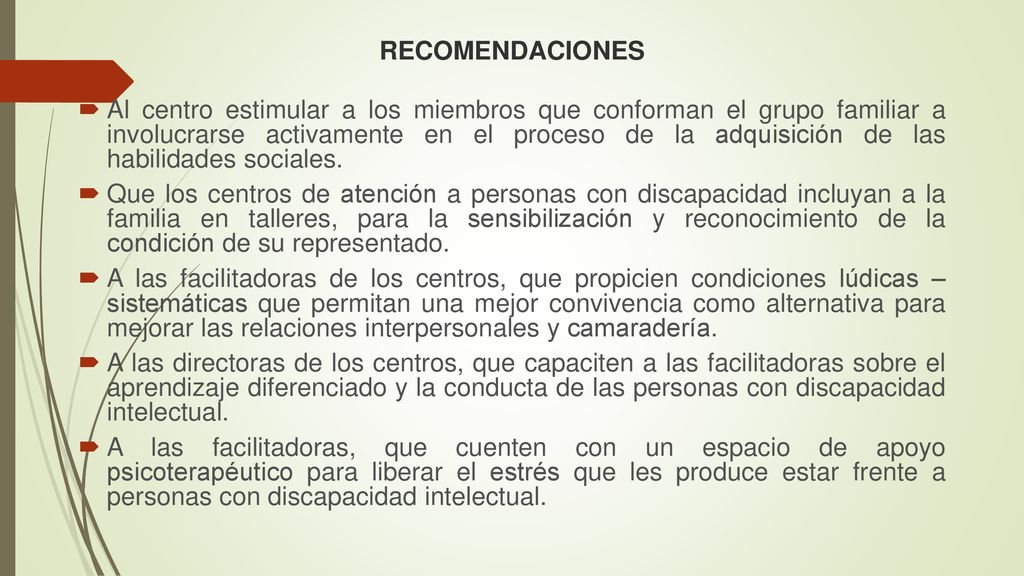 RECOMENDACIONES

Al centro estimular a los miembros que conforman el grupo familiar a involucrarse activamente en el proceso de la adquisición de las habilidades sociales.

Que los centros de atención a personas con discapacidad incluyan a la familia en talleres, para la sensibilización y reconocimiento de la condición de su representado.

A las facilitadoras de los centros, que propicien condiciones lúdicas – sistemáticas que permitan una mejor convivencia como alternativa para mejorar las relaciones interpersonales y camaradería.

A las directoras de los centros, que capaciten a las facilitadoras sobre el aprendizaje diferenciado y la conducta de las personas con discapacidad intelectual.

A las facilitadoras, que cuenten con un espacio de apoyo psicoterapéutico para liberar el estrés que les produce estar frente a personas con discapacidad intelectual.